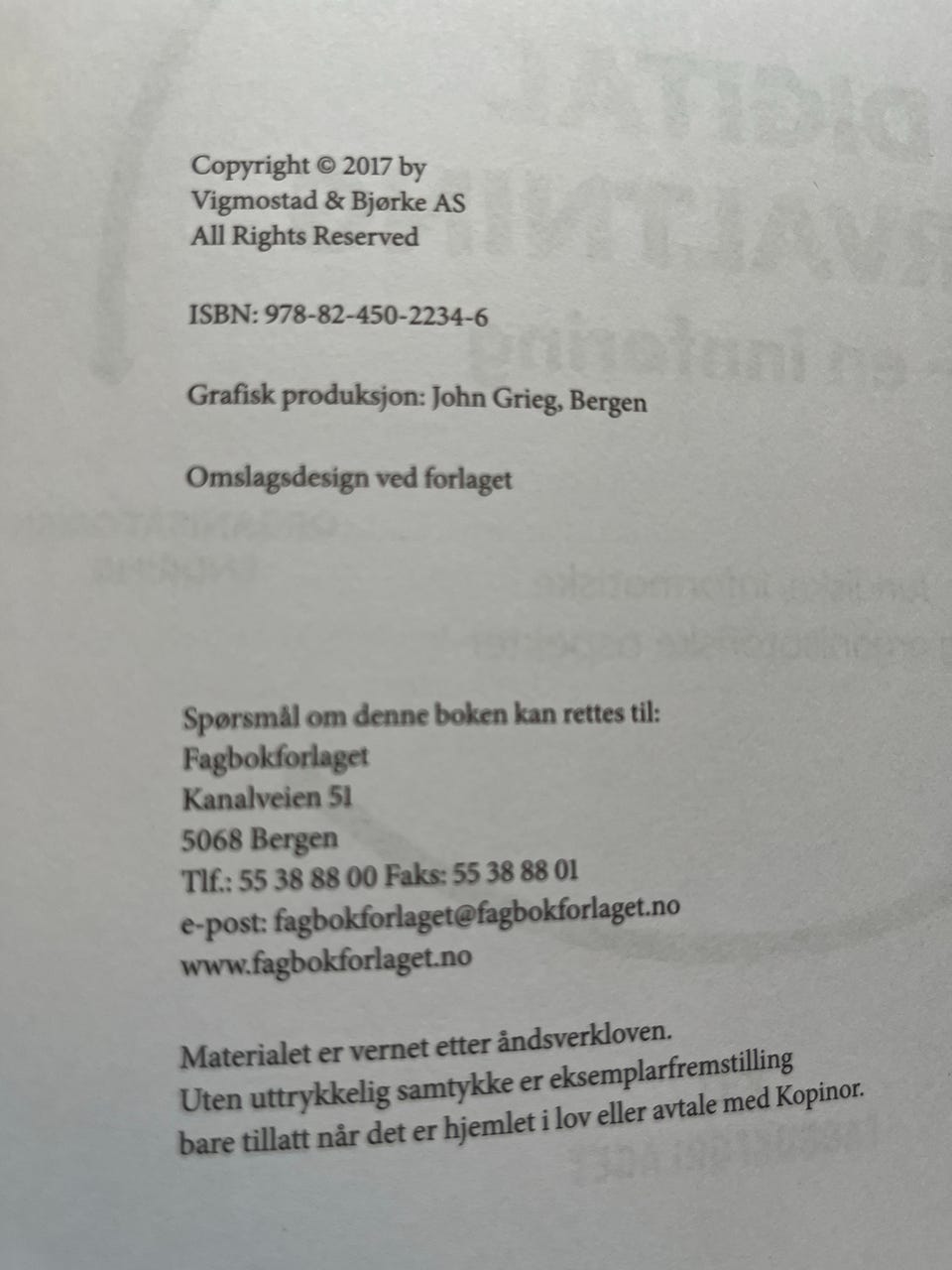 Copyright © 2017 by
Vigmostad & Bjørke AS
All Rights Reserved

ISBN: 978-82-450-2234-6

Grafisk produksjon: John Grieg, Bergen

Omslagsdesign ved forlaget

Spørsmål om denne boken kan rettes til:
Fagbokforlaget
Kanalveien 51
5068 Bergen
Tlf.: 55 38 88 00 Faks: 55 38 88 01
e-post: fagbokforlaget@fagbokforlaget.no
www.fagbokforlaget.no

Materialet er vernet etter åndsverkloven.
Uten uttrykkelig samtykke er eksemplarfremstilling
bare tillatt når det er hjemlet i lov eller avtale med Kopinor.